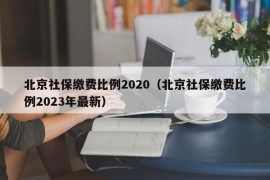 北京社保缴费比例2020（北京社保缴费比例2023年最新）